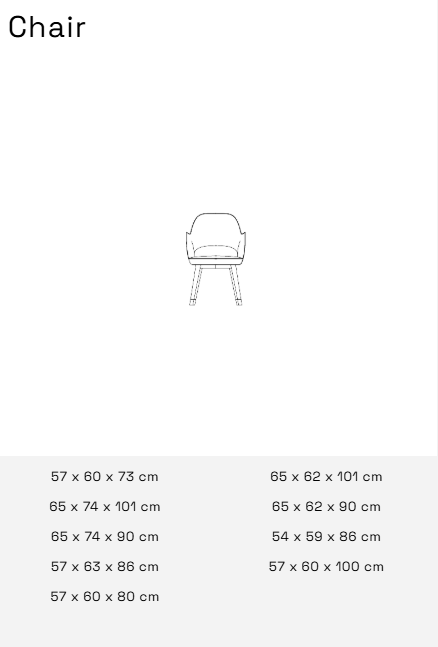 Chair

57 x 60 x 73 cm

65 x 74 x 101 cm

65 x 74 x 90 cm

57 x 63 x 86 cm

57 x 60 x 80 cm

65 x 62 x 101 cm

65 x 62 x 90 cm

54 x 59 x 86 cm

57 x 60 x 100 cm